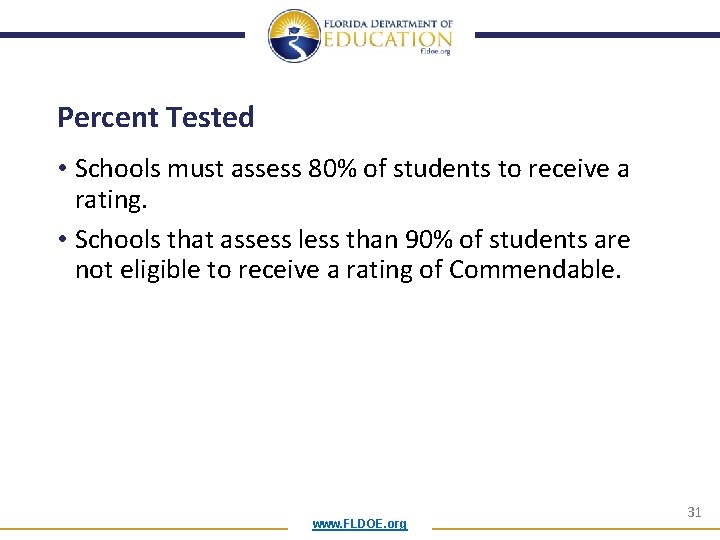 FLORIDA DEPARTMENT OF
EDUCATION
fldoe.org

Percent Tested

• Schools must assess 80% of students to receive a rating.

• Schools that assess less than 90% of students are not eligible to receive a rating of Commendable.

31

www.FLDOE.org